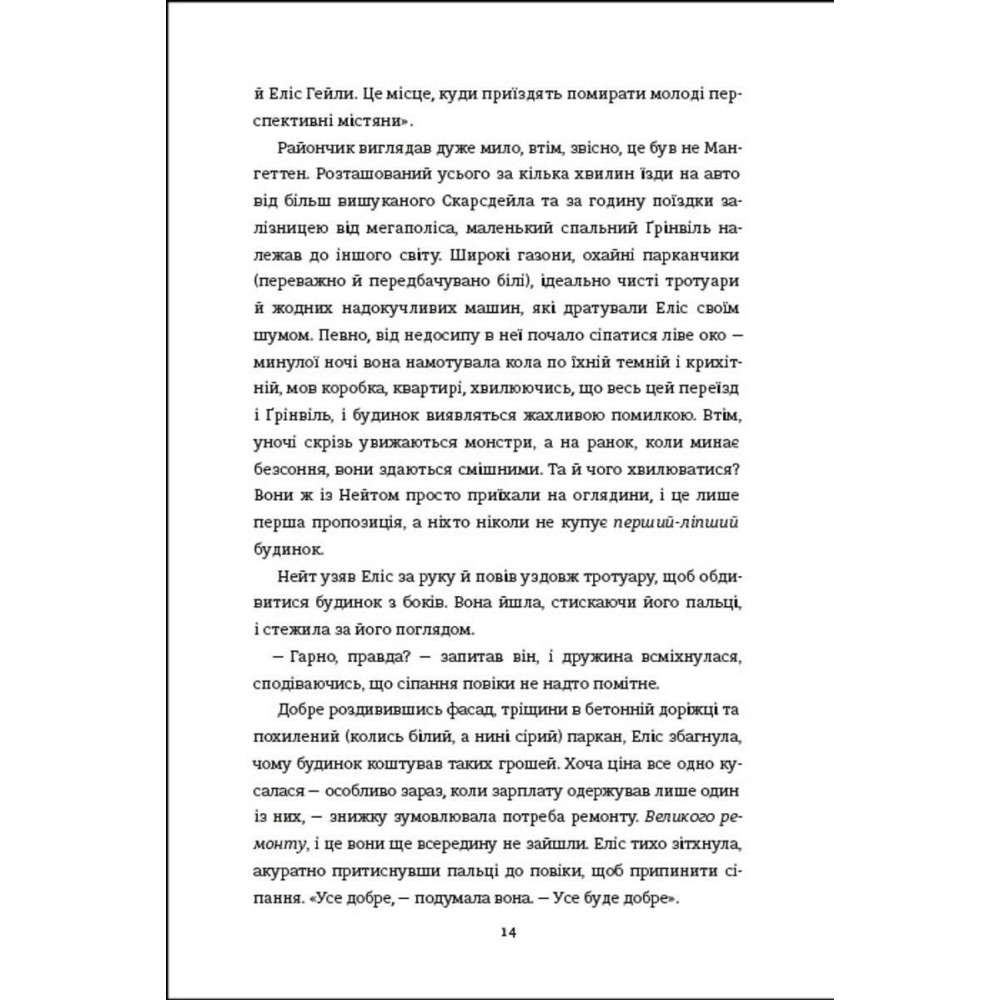 й Еліс Гейли. Це місце, куди приїздять помирати молоді перспективні містяни».

Райончик виглядав дуже мило, втім, звісно, це був не Мангеттен. Розташований усього за кілька хвилин їзди на авто від більш вишуканого Скарсдейла та за годину поїздки залізницею від мегаполіса, маленький спальний Ґрінвіль належав до іншого світу. Широкі газони, охайні парканчики (переважно й передбачувано білі), ідеально чисті тротуари й жодних надокучливих машин, які дратували Еліс своїм шумом. Певно, від недосипу в неї почало сіпатися ліве око — минулої ночі вона намотувала кола по їхній темній і крихітній, мов коробка, квартирі, хвилюючись, що весь цей переїзд і Ґрінвіль, і будинок виявляться жахливою помилкою. Втім, уночі скрізь увижаються монстри, а на ранок, коли минає безсоння, вони здаються смішними. Та й чого хвилюватися? Вони ж із Нейтом просто приїхали на оглядини, і це лише перша пропозиція, а ніхто ніколи не купує перший-ліпший будинок.

Нейт узяв Еліс за руку й повів уздовж тротуару, щоб обдивитися будинок з боків. Вона йшла, стискаючи його пальці, і стежила за його поглядом.

— Гарно, правда? — запитав він, і дружина всміхнулася, сподіваючись, що сіпання повіки не надто помітне.

Добре роздивившись фасад, тріщини в бетонній доріжці та похилений (колись білий, а нині сірий) паркан, Еліс збагнула, чому будинок коштував таких грошей. Хоча ціна все одно кусалася — особливо зараз, коли зарплату одержував лише один із них, — знижку зумовлювала потреба ремонту. Великого ремонту, і це вони ще всередину не зайшли. Еліс тихо зітхнула, акуратно притиснувши пальці до повіки, щоб припинити сіпання. «Усе добре, — подумала вона. — Усе буде добре».

14